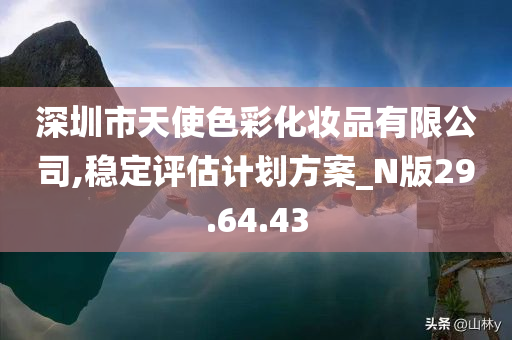 深圳市天使色彩化妆品有限公司,稳定评估计划方案_N版29.64.43

头条 @山林y